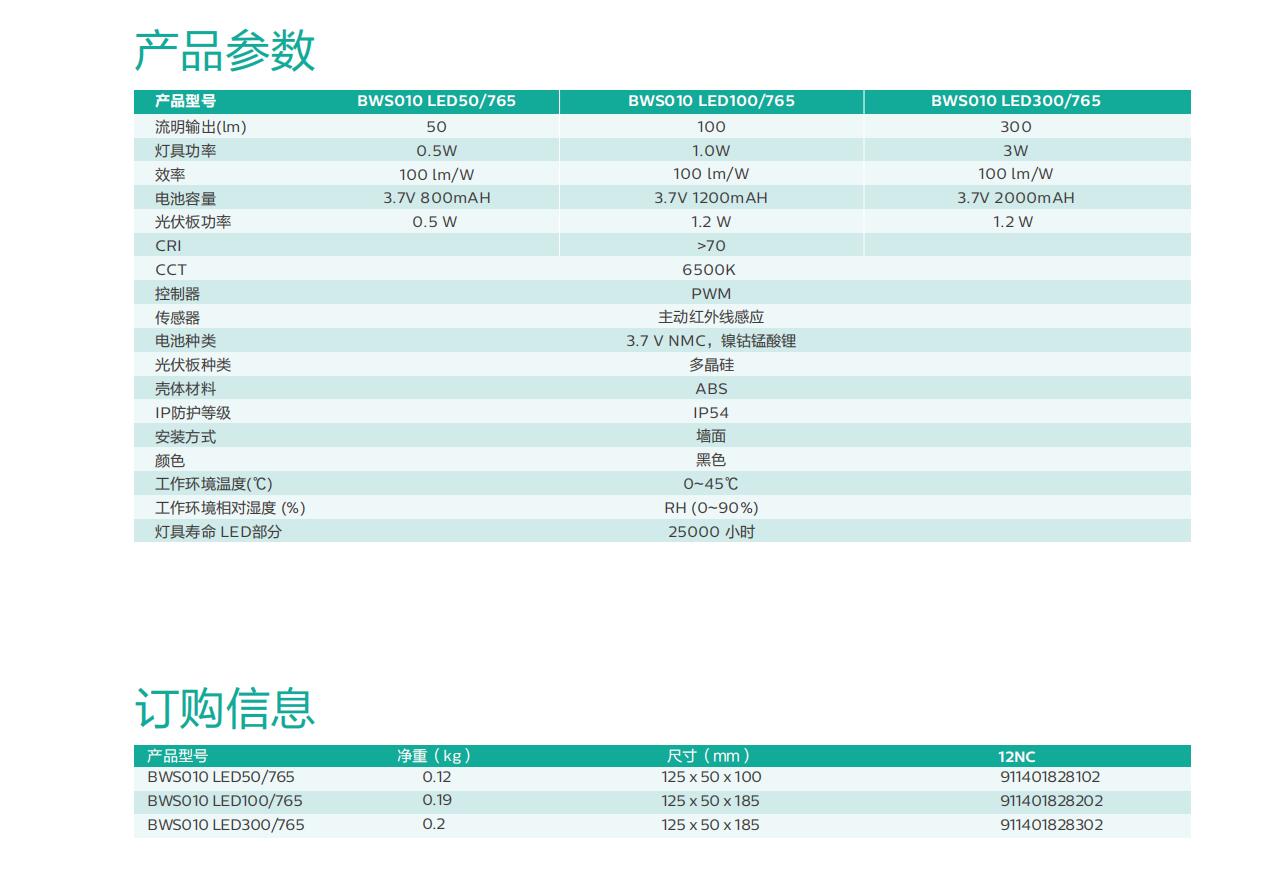 产品参数

| 产品型号 | BWS010 LED50/765 | BWS010 LED100/765 | BWS010 LED300/765 |
|---|---|---|---|
| 流明输出(lm) | 50 | 100 | 300 |
| 灯具功率 | 0.5W | 1.0W | 3W |
| 效率 | 100 lm/W | 100 lm/W | 100 lm/W |
| 电池容量 | 3.7V 800mAH | 3.7V 1200mAH | 3.7V 2000mAH |
| 光伏板功率 | 0.5 W | 1.2 W | 1.2 W |
| CRI | | >70 | |
| CCT | | 6500K | |
| 控制器 | | PWM | |
| 传感器 | | 主动红外线感应 | |
| 电池种类 | | 3.7 V NMC，镍钴锰酸锂 | |
| 光伏板种类 | | 多晶硅 | |
| 壳体材料 | | ABS | |
| IP防护等级 | | IP54 | |
| 安装方式 | | 墙面 | |
| 颜色 | | 黑色 | |
| 工作环境温度(℃) | | 0~45℃ | |
| 工作环境相对湿度 (%) | | RH (0~90%) | |
| 灯具寿命 LED部分 | | 25000 小时 | |

订购信息

| 产品型号 | 净重（kg） | 尺寸（mm） | 12NC |
|---|---|---|---|
| BWS010 LED50/765 | 0.12 | 125 x 50 x 100 | 911401828102 |
| BWS010 LED100/765 | 0.19 | 125 x 50 x 185 | 911401828202 |
| BWS010 LED300/765 | 0.2 | 125 x 50 x 185 | 911401828302 |